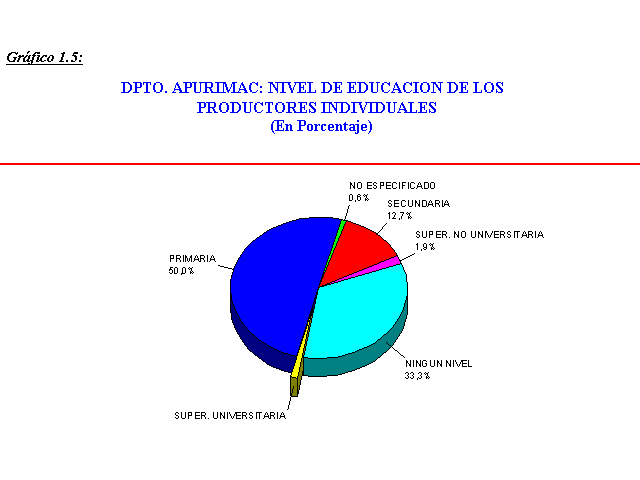 Gráfico 1.5:

DPTO. APURIMAC: NIVEL DE EDUCACION DE LOS PRODUCTORES INDIVIDUALES
(En Porcentaje)

NO ESPECIFICADO
0,6%

SECUNDARIA
12,7%

SUPER. NO UNIVERSITARIA
1,9%

PRIMARIA
50,0%

NINGUN NIVEL
33,3%

SUPER. UNIVERSITARIA